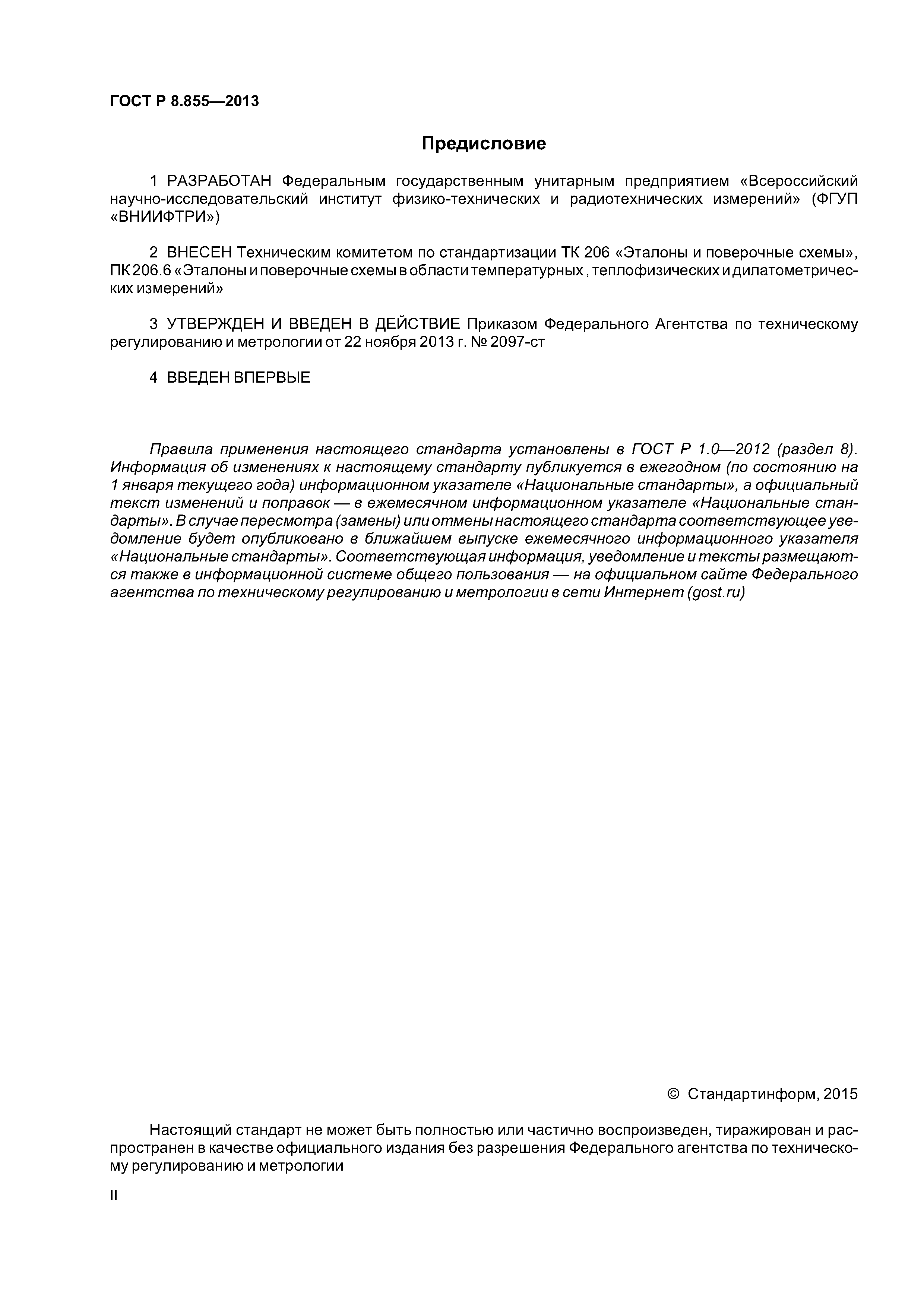 ГОСТ Р 8.855—2013

Предисловие

1 РАЗРАБОТАН Федеральным государственным унитарным предприятием «Всероссийский научно-исследовательский институт физико-технических и радиотехнических измерений» (ФГУП «ВНИИФТРИ»)

2 ВНЕСЕН Техническим комитетом по стандартизации ТК 206 «Эталоны и поверочные схемы», ПК 206.6 «Эталоны и поверочные схемы в области температурных, теплофизических и дилатометрических измерений»

3 УТВЕРЖДЕН И ВВЕДЕН В ДЕЙСТВИЕ Приказом Федерального Агентства по техническому регулированию и метрологии от 22 ноября 2013 г. № 2097-ст

4 ВВЕДЕН ВПЕРВЫЕ

Правила применения настоящего стандарта установлены в ГОСТ Р 1.0—2012 (раздел 8). Информация об изменениях к настоящему стандарту публикуется в ежегодном (по состоянию на 1 января текущего года) информационном указателе «Национальные стандарты», а официальный текст изменений и поправок — в ежемесячном информационном указателе «Национальные стандарты». В случае пересмотра (замены) или отмены настоящего стандарта соответствующее уведомление будет опубликовано в ближайшем выпуске ежемесячного информационного указателя «Национальные стандарты». Соответствующая информация, уведомление и тексты размещаются также в информационной системе общего пользования — на официальном сайте Федерального агентства по техническому регулированию и метрологии в сети Интернет (gost.ru)

© Стандартинформ, 2015

Настоящий стандарт не может быть полностью или частично воспроизведен, тиражирован и распространен в качестве официального издания без разрешения Федерального агентства по техническому регулированию и метрологии

II